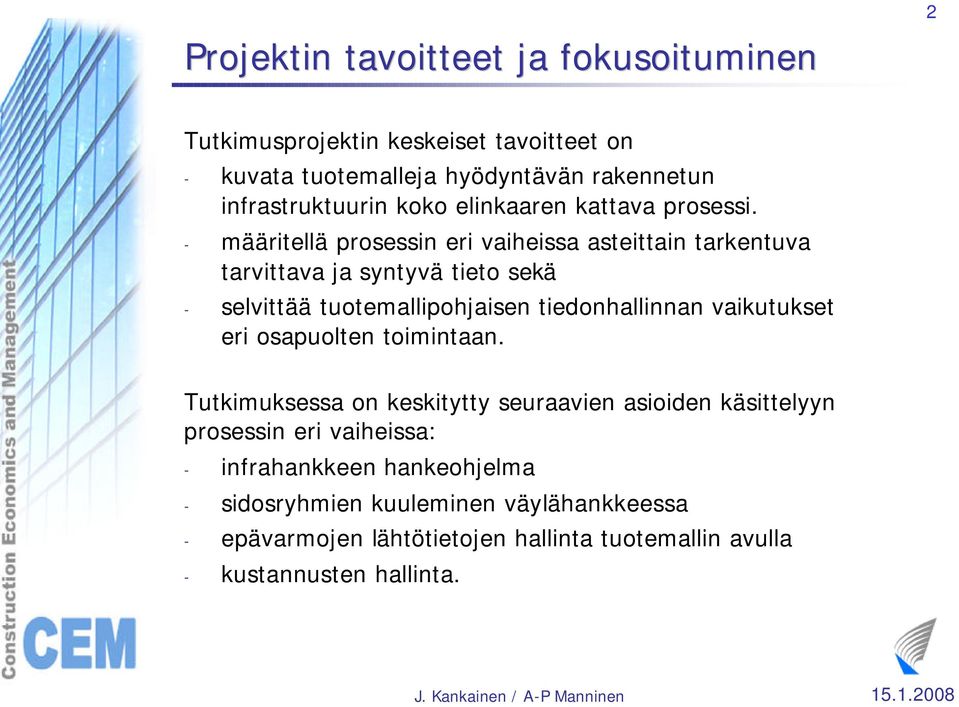 2

Projektin tavoitteet ja fokusoituminen

Tutkimusprojektin keskeiset tavoitteet on
- kuvata tuotemalleja hyödyntävän rakennetun infrastruktuurin koko elinkaaren kattava prosessi.
- määritellä prosessin eri vaiheissa asteittain tarkentuva tarvittava ja syntyvä tieto sekä
- selvittää tuotemallipohjaisen tiedonhallinnan vaikutukset eri osapuolten toimintaan.

Tutkimuksessa on keskitytty seuraavien asioiden käsittelyyn prosessin eri vaiheissa:
- infrahankkeen hankeohjelma
- sidosryhmien kuuleminen väylähankkeessa
- epävarmojen lähtötietojen hallinta tuotemallin avulla
- kustannusten hallinta.

Construction Economics and Management

CEM

J. Kankainen / A-P Manninen

15.1.2008